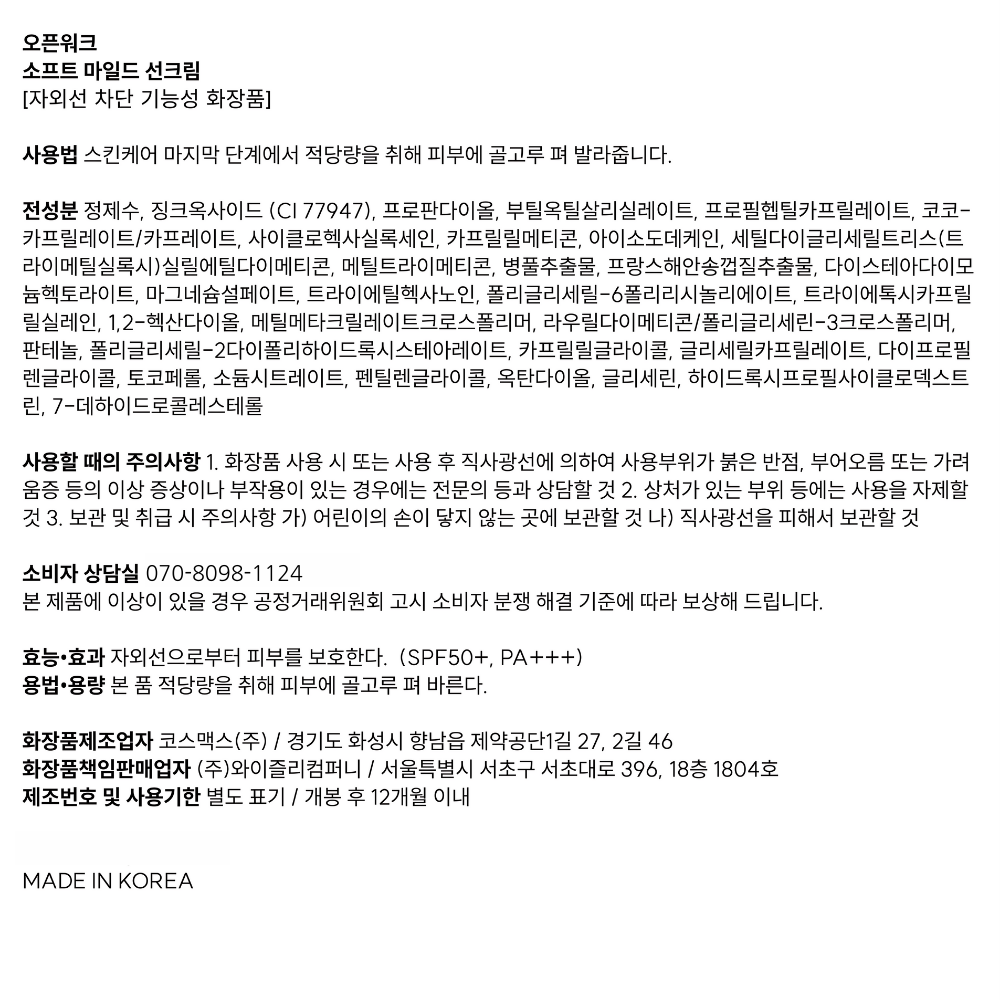 오픈워크
소프트 마일드 선크림
[자외선 차단 기능성 화장품]

사용법 스킨케어 마지막 단계에서 적당량을 취해 피부에 골고루 펴 발라줍니다.

전성분 정제수, 징크옥사이드 (CI 77947), 프로판다이올, 부틸옥틸살리실레이트, 프로필헵틸카프릴레이트, 코코-카프릴레이트/카프레이트, 사이클로헥사실록세인, 카프릴릴메티콘, 아이소도데케인, 세틸다이글리세릴트리스(트라이메틸실록시)실릴에틸다이메티콘, 메틸트라이메티콘, 병풀추출물, 프랑스해안송껍질추출물, 다이스테아다이모늄헥토라이트, 마그네슘설페이트, 트라이에틸헥사노인, 폴리글리세릴-6폴리리시놀리에이트, 트라이에톡시카프릴릴실레인, 1,2-헥산다이올, 메틸메타크릴레이트크로스폴리머, 라우릴다이메티콘/폴리글리세린-3크로스폴리머, 판테놀, 폴리글리세릴-2다이폴리하이드록시스테아레이트, 카프릴릴글라이콜, 글리세릴카프릴레이트, 다이프로필렌글라이콜, 토코페롤, 소듐시트레이트, 펜틸렌글라이콜, 옥탄다이올, 글리세린, 하이드록시프로필사이클로덱스트린, 7-데하이드로콜레스테롤

사용할 때의 주의사항 1. 화장품 사용 시 또는 사용 후 직사광선에 의하여 사용부위가 붉은 반점, 부어오름 또는 가려움증 등의 이상 증상이나 부작용이 있는 경우에는 전문의 등과 상담할 것 2. 상처가 있는 부위 등에는 사용을 자제할 것 3. 보관 및 취급 시 주의사항 가) 어린이의 손이 닿지 않는 곳에 보관할 것 나) 직사광선을 피해서 보관할 것

소비자 상담실 070-8098-1124
본 제품에 이상이 있을 경우 공정거래위원회 고시 소비자 분쟁 해결 기준에 따라 보상해 드립니다.

효능•효과 자외선으로부터 피부를 보호한다. (SPF50+, PA+++)
용법•용량 본 품 적당량을 취해 피부에 골고루 펴 바른다.

화장품제조업자 코스맥스(주) / 경기도 화성시 향남읍 제약공단1길 27, 2길 46
화장품책임판매업자 (주)와이즐리컴퍼니 / 서울특별시 서초구 서초대로 396, 18층 1804호
제조번호 및 사용기한 별도 표기 / 개봉 후 12개월 이내

MADE IN KOREA